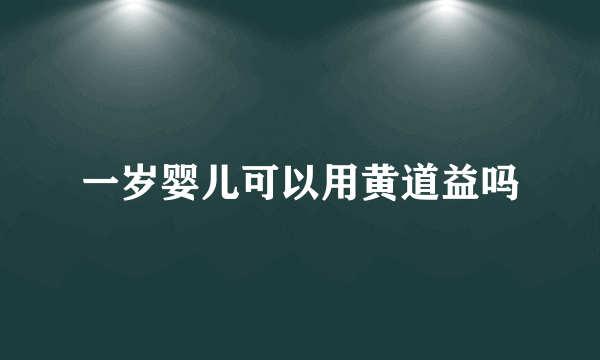 一岁婴儿可以用黄道益吗